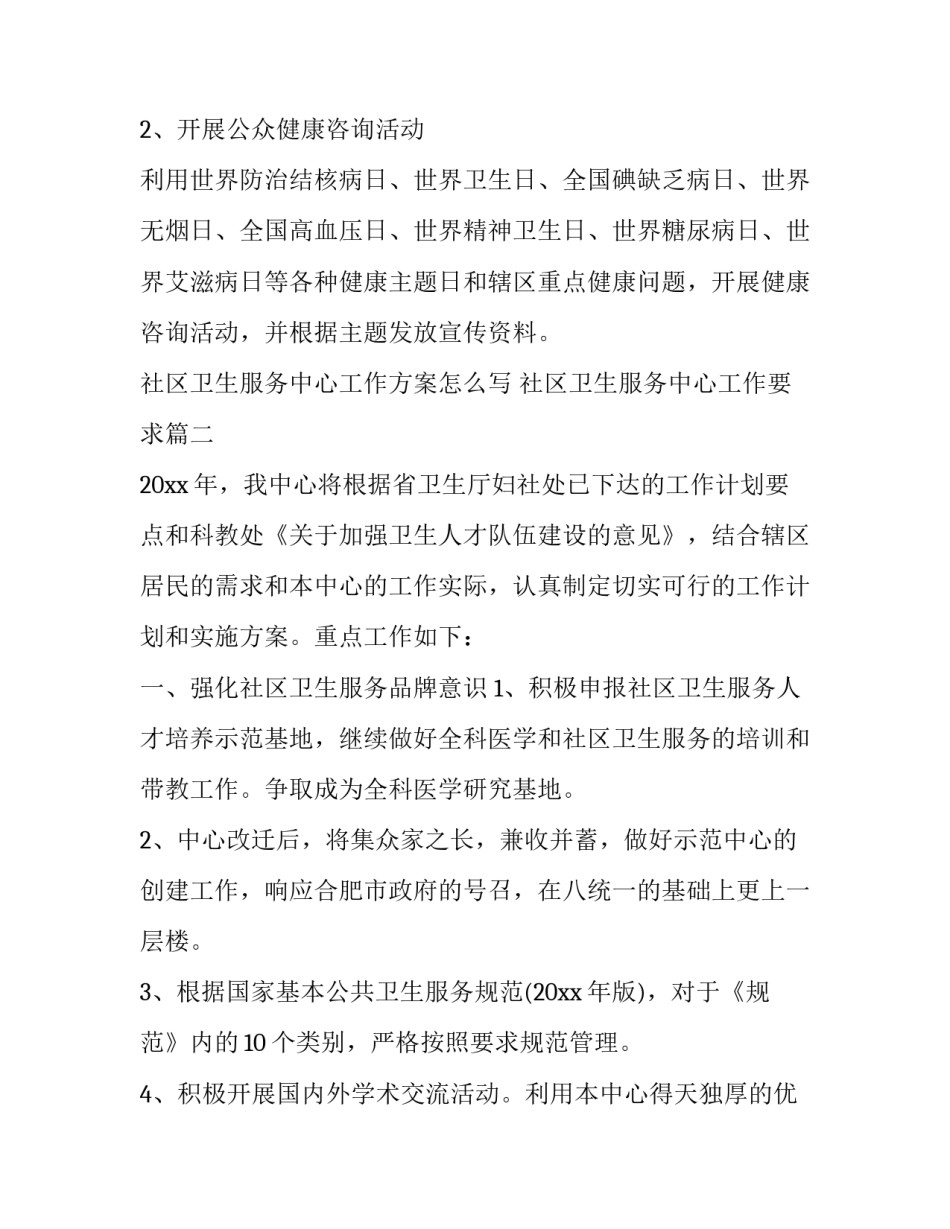 2、开展公众健康咨询活动

利用世界防治结核病日、世界卫生日、全国碘缺乏病日、世界无烟日、全国高血压日、世界精神卫生日、世界糖尿病日、世界艾滋病日等各种健康主题日和辖区重点健康问题，开展健康咨询活动，并根据主题发放宣传资料。

社区卫生服务中心工作方案怎么写 社区卫生服务中心工作要求篇二

20xx 年，我中心将根据省卫生厅妇社处已下达的工作计划要点和科教处《关于加强卫生人才队伍建设的意见》，结合辖区居民的需求和本中心的工作实际，认真制定切实可行的工作计划和实施方案。重点工作如下：

一、强化社区卫生服务品牌意识 1、积极申报社区卫生服务人才培养示范基地，继续做好全科医学和社区卫生服务的培训和带教工作。争取成为全科医学研究基地。

2、中心改迁后，将集众家之长，兼收并蓄，做好示范中心的创建工作，响应合肥市政府的号召，在八统一的基础上更上一层楼。

3、根据国家基本公共卫生服务规范(20xx 年版)，对于《规范》内的 10 个类别，严格按照要求规范管理。

4、积极开展国内外学术交流活动。利用本中心得天独厚的优